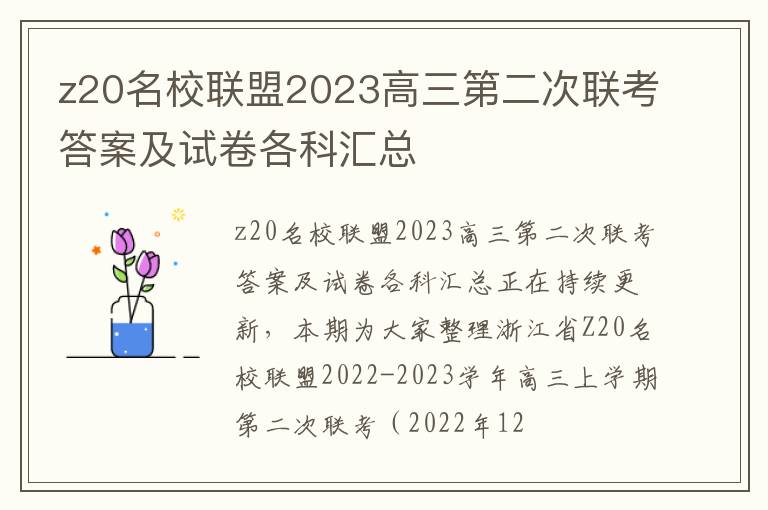 z20名校联盟2023高三第二次联考答案及试卷各科汇总

z20名校联盟2023高三第二次联考答案及试卷各科汇总正在持续更新，本期为大家整理浙江省Z20名校联盟2022-2023学年高三上学期第二次联考（2022年12